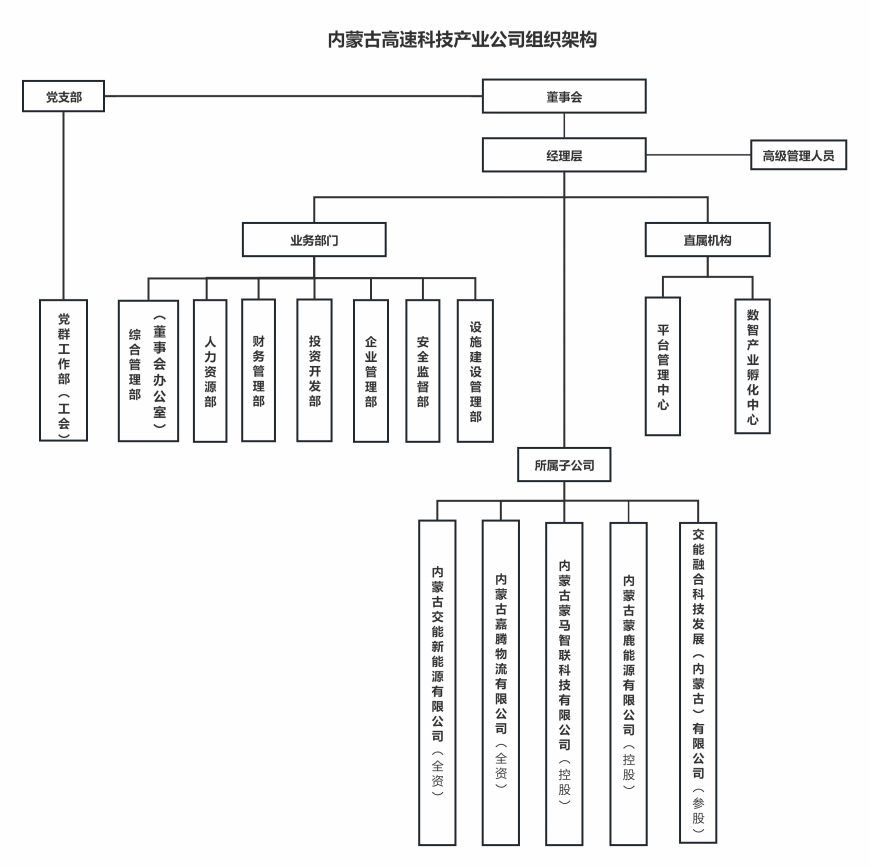 内蒙古高速科技产业公司组织架构

党支部

董事会

经理层

高级管理人员

业务部门

直属机构

党群工作部（工会）

综合管理部（董事会办公室）

人力资源部

财务管理部

投资开发部

企业管理部

安全监督部

设施建设管理部

平台管理中心

数智产业孵化中心

所属子公司

内蒙古交能新能源有限公司（全资）

内蒙古嘉腾物流有限公司（全资）

内蒙古蒙马智联科技有限公司（控股）

内蒙古蒙鹿能源有限公司（控股）

交能融合科技发展（内蒙古）有限公司（参股）